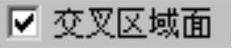 交叉区域面